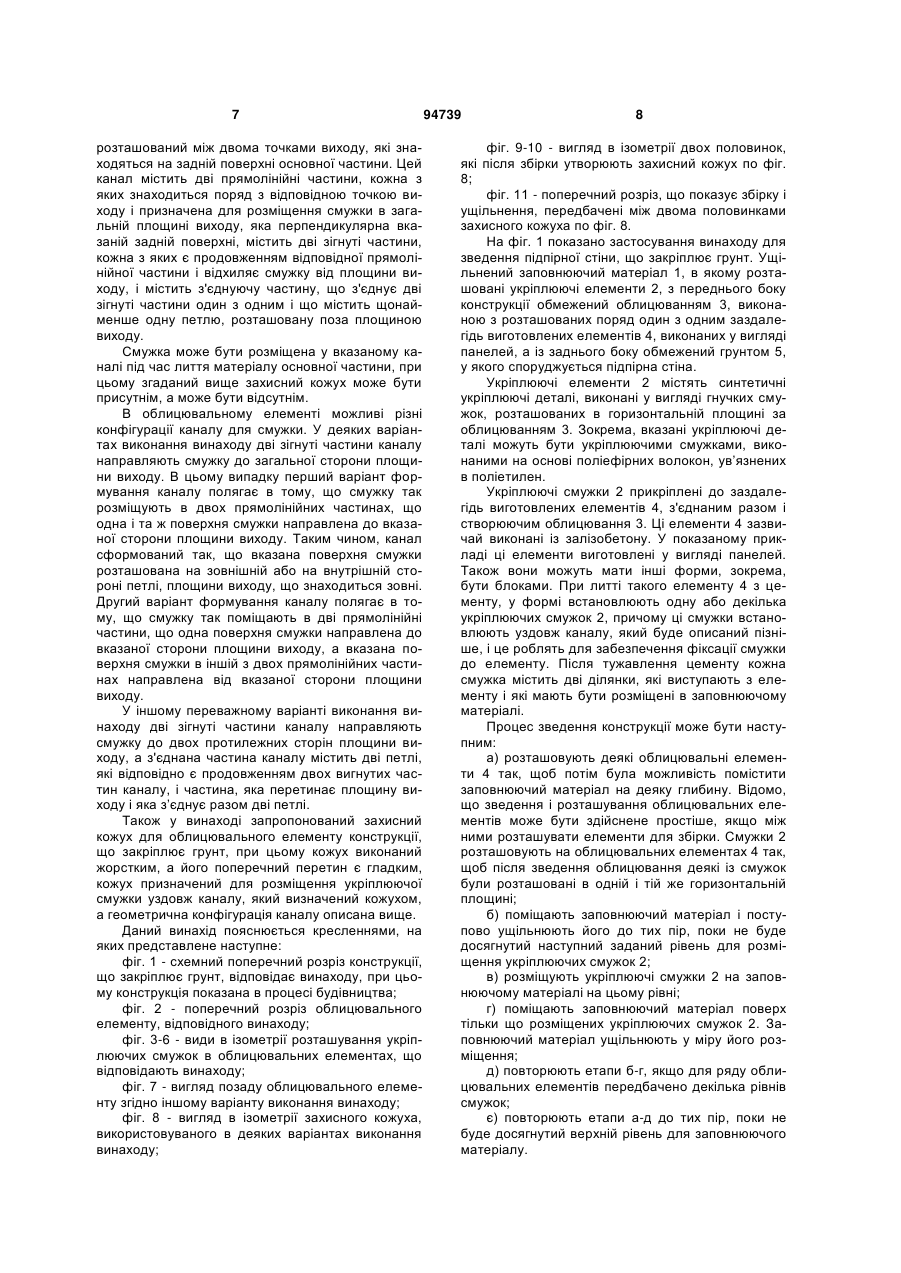 7 94739 8

розташований між двома точками виходу, які знаходяться на задній поверхні основної частини. Цей канал містить дві прямолінійні частини, кожна з яких знаходиться поряд з відповідною точкою виходу і призначена для розміщення смужки в загальній площині виходу, яка перпендикулярна вказаній задній поверхні, містить дві зігнуті частини, кожна з яких є продовженням відповідної прямолінійної частини і відхиляє смужку від площини виходу, і містить з'єднуючу частину, що з'єднує дві зігнуті частини один з одним і що містить щонайменше одну петлю, розташовану поза площиною виходу.

Смужка може бути розміщена у вказаному каналі під час лиття матеріалу основної частини, при цьому згаданий вище захисний кожух може бути присутнім, а може бути відсутнім.

В облицювальному елементі можливі різні конфігурації каналу для смужки. У деяких варіантах виконання винаходу дві зігнуті частини каналу направляють смужку до загальної сторони площини виходу. В цьому випадку перший варіант формування каналу полягає в тому, що смужку так розміщують в двох прямолінійних частинах, що одна і та ж поверхня смужки направлена до вказаної сторони площини виходу. Таким чином, канал сформований так, що вказана поверхня смужки розташована на зовнішній або на внутрішній стороні петлі, площини виходу, що знаходиться зовні. Другий варіант формування каналу полягає в тому, що смужку так поміщають в дві прямолінійні частини, що одна поверхня смужки направлена до вказаної сторони площини виходу, а вказана поверхня смужки в іншій з двох прямолінійних частинах направлена від вказаної сторони площини виходу.

У іншому переважному варіанті виконання винаходу дві зігнуті частини каналу направляють смужку до двох протилежних сторін площини виходу, а з'єднана частина каналу містить дві петлі, які відповідно є продовженням двох вигнутих частин каналу, і частина, яка перетинає площину виходу і яка з'єднує разом дві петлі.

Також у винаході запропонований захисний кожух для облицювального елементу конструкції, що закріплює грунт, при цьому кожух виконаний жорстким, а його поперечний перетин є гладким, кожух призначений для розміщення укріплюючої смужки уздовж каналу, який визначений кожухом, а геометрична конфігурація каналу описана вище.

Даний винахід пояснюється кресленнями, на яких представлене наступне:

фіг. 1 - схемний поперечний розріз конструкції, що закріплює грунт, відповідає винаходу, при цьому конструкція показана в процесі будівництва;

фіг. 2 - поперечний розріз облицювального елементу, відповідного винаходу;

фіг. 3-6 - види в ізометрії розташування укріплюючих смужок в облицювальних елементах, що відповідають винаходу;

фіг. 7 - вигляд позаду облицювального елементу згідно іншому варіанту виконання винаходу;

фіг. 8 - вигляд в ізометрії захисного кожуха, використовуваного в деяких варіантах виконання винаходу;

фіг. 9-10 - вигляд в ізометрії двох половинок, які після збірки утворюють захисний кожух по фіг. 8;

фіг. 11 - поперечний розріз, що показує збірку і ущільнення, передбачені між двома половинками захисного кожуха по фіг. 8.

На фіг. 1 показано застосування винаходу для зведення підпірної стіни, що закріплює грунт. Ущільнений заповнюючий матеріал 1, в якому розташовані укріплюючі елементи 2, з переднього боку конструкції обмежений облицюванням 3, виконаною з розташованих поряд один з одним заздалегідь виготовлених елементів 4, виконаних у вигляді панелей, а із заднього боку обмежений грунтом 5, у якого споруджується підпірна стіна.

Укріплюючі елементи 2 містять синтетичні укріплюючі деталі, виконані у вигляді гнучких смужок, розташованих в горизонтальній площині за облицюванням 3. Зокрема, вказані укріплюючі деталі можуть бути укріплюючими смужками, виконаними на основі поліефірних волокон, ув'язнених в поліетилен.

Укріплюючі смужки 2 прикріплені до заздалегідь виготовлених елементів 4, з'єднаним разом і створюючим облицювання 3. Ці елементи 4 зазвичай виконані із залізобетону. У показаному прикладі ці елементи виготовлені у вигляді панелей. Також вони можуть мати інші форми, зокрема, бути блоками. При литті такого елементу 4 з цементу, у формі встановлюють одну або декілька укріплюючих смужок 2, причому ці смужки встановлюють уздовж каналу, який буде описаний пізніше, і це роблять для забезпечення фіксації смужки до елементу. Після тужавлення цементу кожна смужка містить дві ділянки, які виступають з елементу і які мають бути розміщені в заповнюючому матеріалі.

Процес зведення конструкції може бути наступним:

а) розташовують деякі облицювальні елементи 4 так, щоб потім була можливість помістити заповнюючий матеріал на деяку глибину. Відомо, що зведення і розташування облицювальних елементів може бути здійснене простіше, якщо між ними розташувати елементи для збірки. Смужки 2 розташовують на облицювальних елементах 4 так, щоб після зведення облицювання деякі із смужок були розташовані в одній і тій же горизонтальній площині;

б) поміщають заповнюючий матеріал і поступово ущільнюють його до тих пір, поки не буде досягнутий наступний заданий рівень для розміщення укріплюючих смужок 2;

в) розміщують укріплюючі смужки 2 на заповнюючому матеріалі на цьому рівні;

г) поміщають заповнюючий матеріал поверх тільки що розміщених укріплюючих смужок 2. Заповнюючий матеріал ущільнюють у міру його розміщення;

д) повторюють етапи б-г, якщо для ряду облицювальних елементів передбачено декілька рівнів смужок;

є) повторюють етапи а-д до тих пір, поки не буде досягнутий верхній рівень для заповнюючого матеріалу.